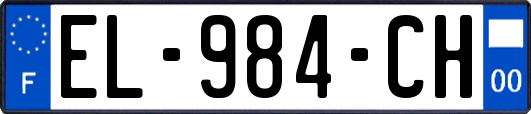 F
EL-984-CH
00